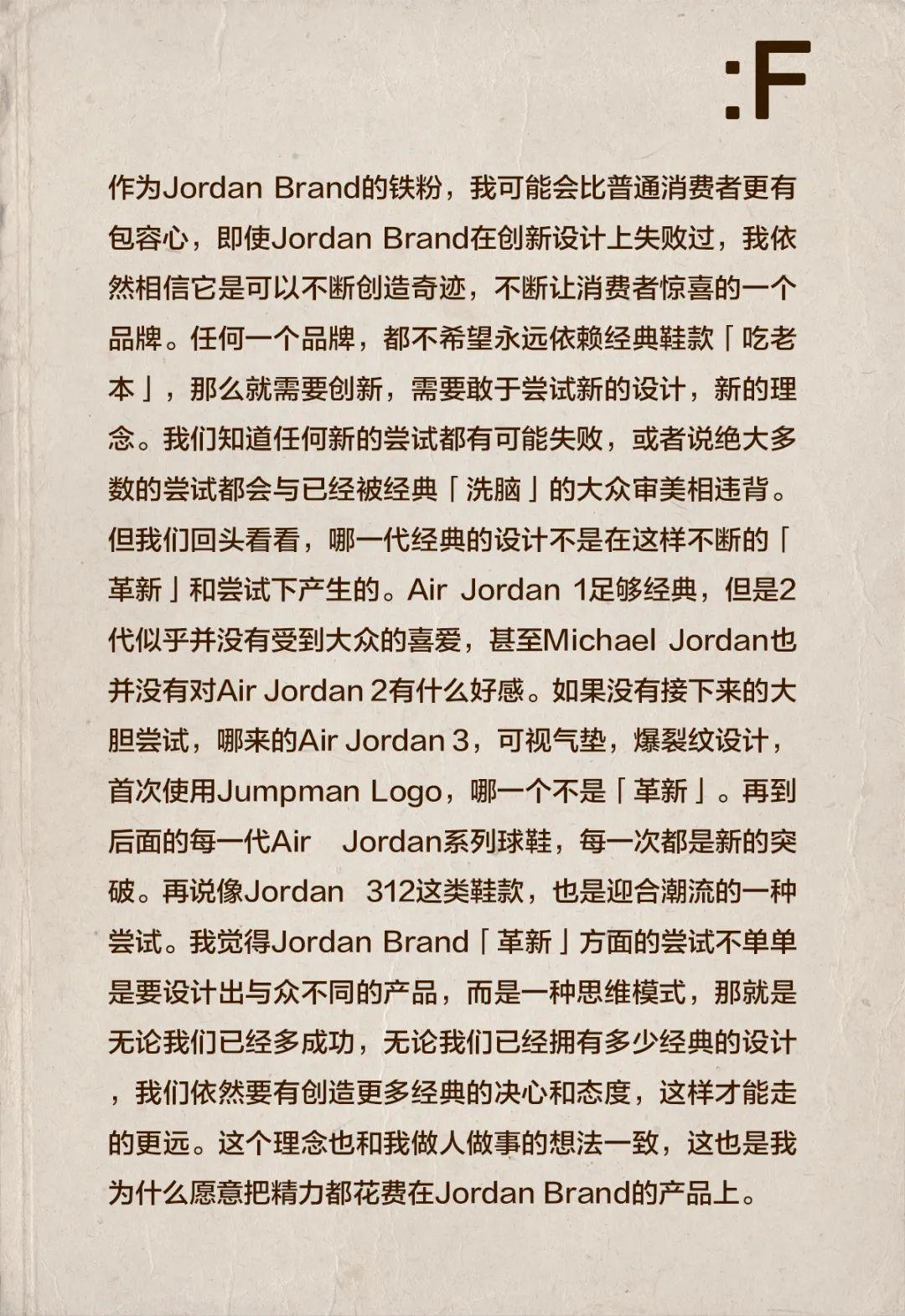 :F

作为Jordan Brand的铁粉，我可能会比普通消费者更有包容心，即使Jordan Brand在创新设计上失败过，我依然相信它是可以不断创造奇迹，不断让消费者惊喜的一个品牌。任何一个品牌，都不希望永远依赖经典鞋款「吃老本」，那么就需要创新，需要敢于尝试新的设计，新的理念。我们知道任何新的尝试都有可能失败，或者说绝大多数的尝试都会与已经被经典「洗脑」的大众审美相违背。但我们回头看看，哪一代经典的设计不是在这样不断的「革新」和尝试下产生的。Air Jordan 1足够经典，但是2代似乎并没有受到大众的喜爱，甚至Michael Jordan也并没有对Air Jordan 2有什么好感。如果没有接下来的大胆尝试，哪来的Air Jordan 3，可视气垫，爆裂纹设计，首次使用Jumpman Logo，哪一个不是「革新」。再到后面的每一代Air Jordan系列球鞋，每一次都是新的突破。再说像Jordan 312这类鞋款，也是迎合潮流的一种尝试。我觉得Jordan Brand「革新」方面的尝试不单单是要设计出与众不同的产品，而是一种思维模式，那就是无论我们已经多成功，无论我们已经拥有多少经典的设计，我们依然要有创造更多经典的决心和态度，这样才能走的更远。这个理念也和我做人做事的想法一致，这也是我为什么愿意把精力都花费在Jordan Brand的产品上。